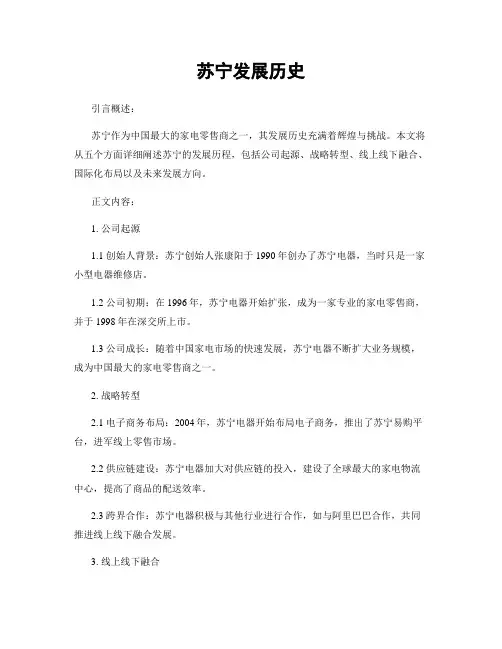 苏宁发展历史

引言概述：

苏宁作为中国最大的家电零售商之一，其发展历史充满着辉煌与挑战。本文将从五个方面详细阐述苏宁的发展历程，包括公司起源、战略转型、线上线下融合、国际化布局以及未来发展方向。

正文内容：

1. 公司起源

1.1 创始人背景：苏宁创始人张康阳于 1990 年创办了苏宁电器，当时只是一家小型电器维修店。

1.2 公司初期：在 1996 年，苏宁电器开始扩张，成为一家专业的家电零售商，并于 1998 年在深交所上市。

1.3 公司成长：随着中国家电市场的快速发展，苏宁电器不断扩大业务规模，成为中国最大的家电零售商之一。

2. 战略转型

2.1 电子商务布局：2004 年，苏宁电器开始布局电子商务，推出了苏宁易购平台，进军线上零售市场。

2.2 供应链建设：苏宁电器加大对供应链的投入，建设了全球最大的家电物流中心，提高了商品的配送效率。

2.3 跨界合作：苏宁电器积极与其他行业进行合作，如与阿里巴巴合作，共同推进线上线下融合发展。

3. 线上线下融合